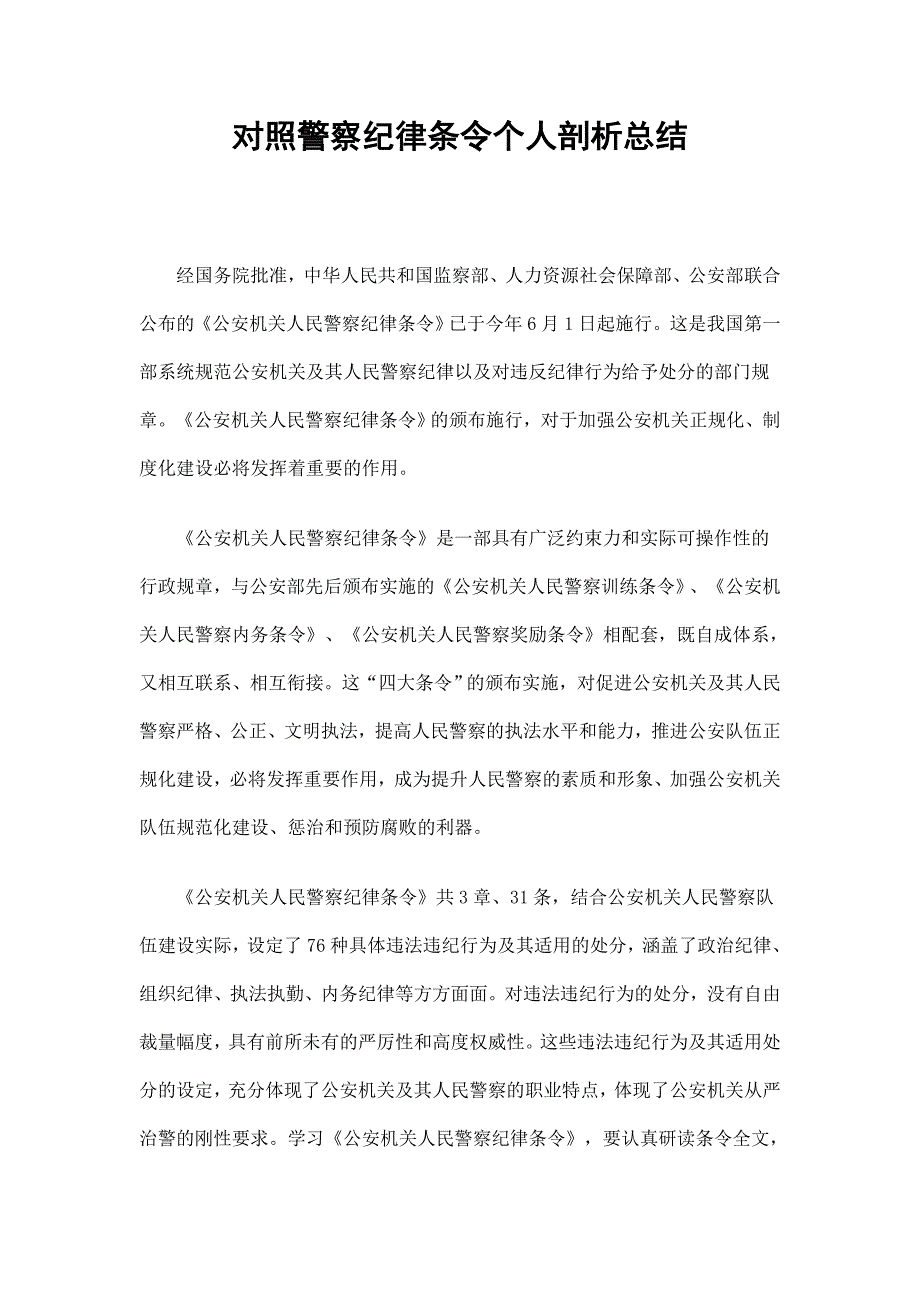 对照警察纪律条令个人剖析总结

经国务院批准，中华人民共和国监察部、人力资源社会保障部、公安部联合公布的《公安机关人民警察纪律条令》已于今年6月1日起施行。这是我国第一部系统规范公安机关及其人民警察纪律以及对违反纪律行为给予处分的部门规章。《公安机关人民警察纪律条令》的颁布施行，对于加强公安机关正规化、制度化建设必将发挥着重要的作用。

《公安机关人民警察纪律条令》是一部具有广泛约束力和实际可操作性的行政规章，与公安部先后颁布实施的《公安机关人民警察训练条令》、《公安机关人民警察内务条令》、《公安机关人民警察奖励条令》相配套，既自成体系，又相互联系、相互衔接。这“四大条令”的颁布实施，对促进公安机关及其人民警察严格、公正、文明执法，提高人民警察的执法水平和能力，推进公安队伍正规化建设，必将发挥重要作用，成为提升人民警察的素质和形象、加强公安机关队伍规范化建设、惩治和预防腐败的利器。

《公安机关人民警察纪律条令》共3章、31条，结合公安机关人民警察队伍建设实际，设定了76种具体违法违纪行为及其适用的处分，涵盖了政治纪律、组织纪律、执法执勤、内务纪律等方方面面。对违法违纪行为的处分，没有自由裁量幅度，具有前所未有的严厉性和高度权威性。这些违法违纪行为及其适用处分的设定，充分体现了公安机关及其人民警察的职业特点，体现了公安机关从严治警的刚性要求。学习《公安机关人民警察纪律条令》，要认真研读条令全文，